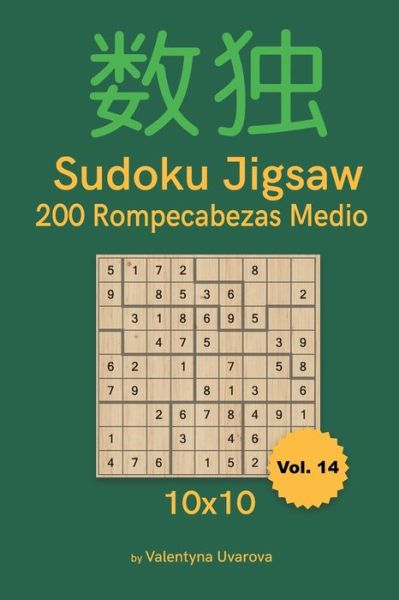 数独
Sudoku Jigsaw
200 Rompecabezas Medio

| 5 | 1 | 7 | 2 | | | 8 | | |
|---|---|---|---|---|---|---|---|---|
| 9 | | 8 | 5 | 3 | 6 | | | 2 |
| | 3 | 1 | 8 | 6 | 9 | 5 | | |
| | | 4 | 7 | 5 | | | 3 | 9 |
| 6 | 2 | | 1 | | 7 | | 5 | 8 |
| 7 | 9 | | | 8 | 1 | 3 | | 6 |
| | | 2 | 6 | 7 | 8 | 4 | 9 | 1 |
| 1 | | | 3 | | 4 | 6 | | |
| 4 | 7 | 6 | | 1 | 5 | 2 | | |

Vol. 14

10x10

by Valentyna Uvarova